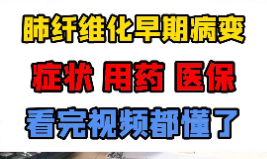 肺纤维化早期病变

症状 用药 医保

看完视频都懂了